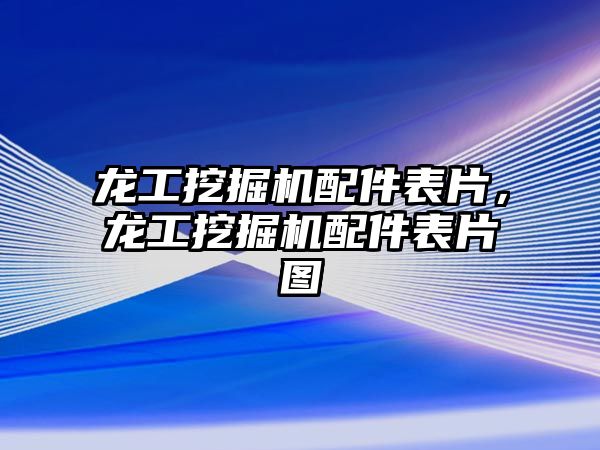 龙工挖掘机配件表片，龙工挖掘机配件表片图